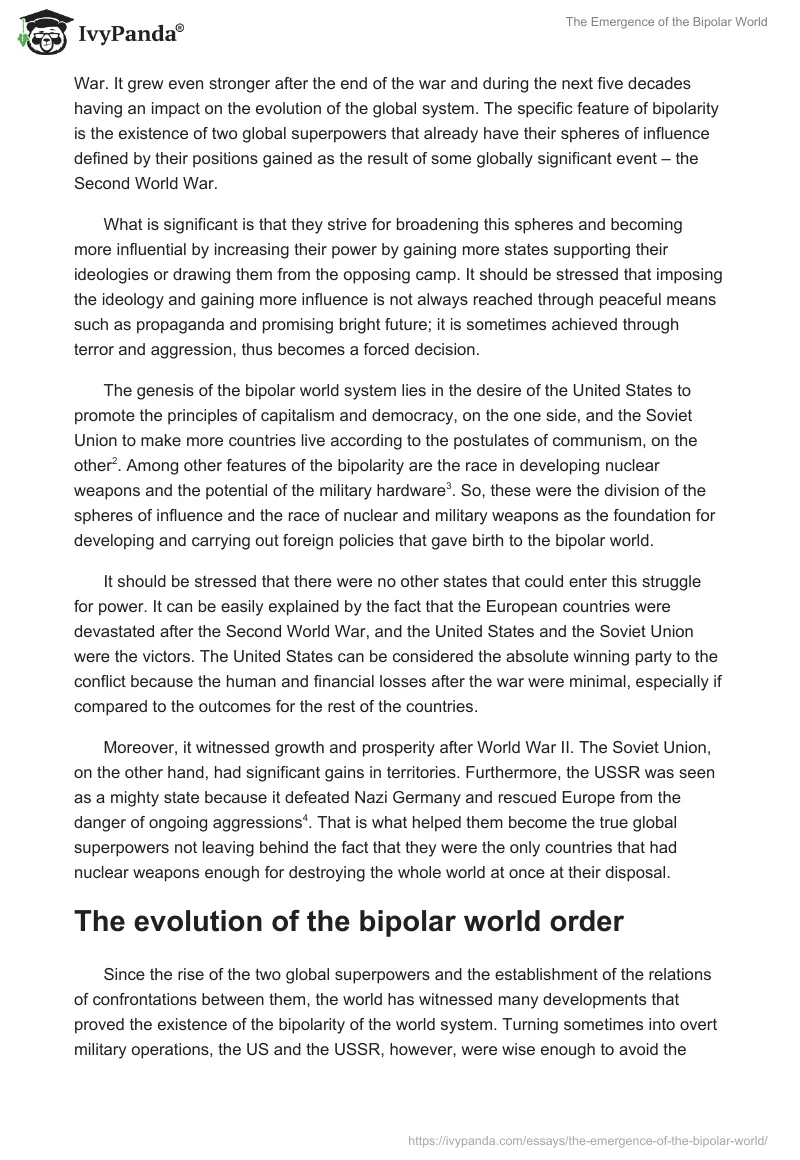 IvyPanda®

The Emergence of the Bipolar World

War. It grew even stronger after the end of the war and during the next five decades having an impact on the evolution of the global system. The specific feature of bipolarity is the existence of two global superpowers that already have their spheres of influence defined by their positions gained as the result of some globally significant event – the Second World War.

What is significant is that they strive for broadening this spheres and becoming more influential by increasing their power by gaining more states supporting their ideologies or drawing them from the opposing camp. It should be stressed that imposing the ideology and gaining more influence is not always reached through peaceful means such as propaganda and promising bright future; it is sometimes achieved through terror and aggression, thus becomes a forced decision.

The genesis of the bipolar world system lies in the desire of the United States to promote the principles of capitalism and democracy, on the one side, and the Soviet Union to make more countries live according to the postulates of communism, on the other$^2$. Among other features of the bipolarity are the race in developing nuclear weapons and the potential of the military hardware$^3$. So, these were the division of the spheres of influence and the race of nuclear and military weapons as the foundation for developing and carrying out foreign policies that gave birth to the bipolar world.

It should be stressed that there were no other states that could enter this struggle for power. It can be easily explained by the fact that the European countries were devastated after the Second World War, and the United States and the Soviet Union were the victors. The United States can be considered the absolute winning party to the conflict because the human and financial losses after the war were minimal, especially if compared to the outcomes for the rest of the countries.

Moreover, it witnessed growth and prosperity after World War II. The Soviet Union, on the other hand, had significant gains in territories. Furthermore, the USSR was seen as a mighty state because it defeated Nazi Germany and rescued Europe from the danger of ongoing aggressions$^4$. That is what helped them become the true global superpowers not leaving behind the fact that they were the only countries that had nuclear weapons enough for destroying the whole world at once at their disposal.

The evolution of the bipolar world order

Since the rise of the two global superpowers and the establishment of the relations of confrontations between them, the world has witnessed many developments that proved the existence of the bipolarity of the world system. Turning sometimes into overt military operations, the US and the USSR, however, were wise enough to avoid the

https://ivypanda.com/essays/the-emergence-of-the-bipolar-world/